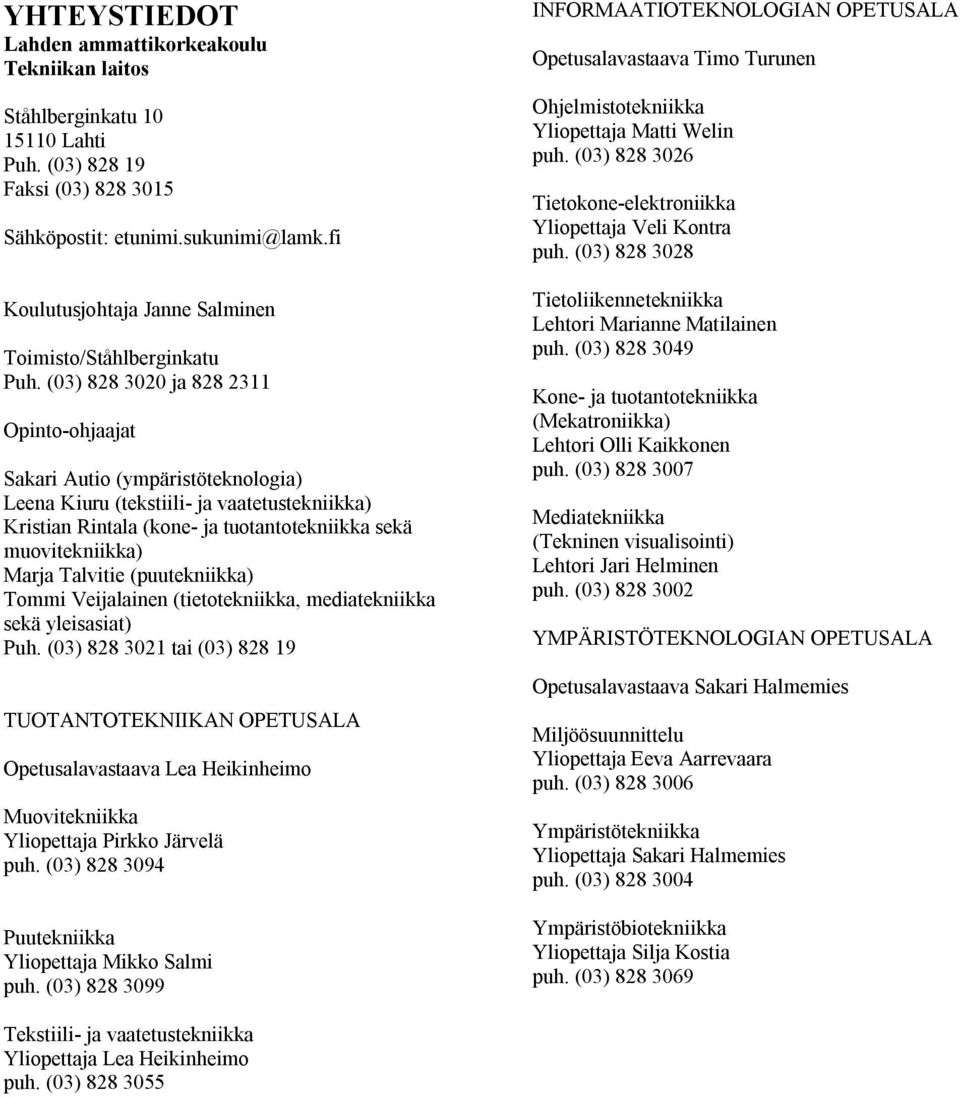 YHTEYSTIEDOT
Lahden ammattikorkeakoulu
Tekniikan laitos

Ståhlberginkatu 10
15110 Lahti
Puh. (03) 828 19
Faksi (03) 828 3015

Sähköpostit: etunimi.sukunimi@lamk.fi

Koulutusjohtaja Janne Salminen

Toimisto/Ståhlberginkatu
Puh. (03) 828 3020 ja 828 2311

Opinto-ohjaajat

Sakari Autio (ympäristöteknologia)
Leena Kiuru (tekstiili- ja vaatetustekniikka)
Kristian Rintala (kone- ja tuotantotekniikka sekä muovitekniikka)
Marja Talvitie (puutekniikka)
Tommi Veijalainen (tietotekniikka, mediatekniikka sekä yleisasiat)
Puh. (03) 828 3021 tai (03) 828 19

TUOTANTOTEKNIIKAN OPETUSALA

Opetusalavastaava Lea Heikinheimo

Muovitekniikka
Yliopettaja Pirkko Järvelä
puh. (03) 828 3094

Puutekniikka
Yliopettaja Mikko Salmi
puh. (03) 828 3099

Tekstiili- ja vaatetustekniikka
Yliopettaja Lea Heikinheimo
puh. (03) 828 3055

INFORMAATIOTEKNOLOGIAN OPETUSALA

Opetusalavastaava Timo Turunen

Ohjelmistotekniikka
Yliopettaja Matti Welin
puh. (03) 828 3026

Tietokone-elektroniikka
Yliopettaja Veli Kontra
puh. (03) 828 3028

Tietoliikennetekniikka
Lehtori Marianne Matilainen
puh. (03) 828 3049

Kone- ja tuotantotekniikka
(Mekatroniikka)
Lehtori Olli Kaikkonen
puh. (03) 828 3007

Mediatekniikka
(Tekninen visualisointi)
Lehtori Jari Helminen
puh. (03) 828 3002

YMPÄRISTÖTEKNOLOGIAN OPETUSALA

Opetusalavastaava Sakari Halmemies

Miljöösuunnittelu
Yliopettaja Eeva Aarrevaara
puh. (03) 828 3006

Ympäristötekniikka
Yliopettaja Sakari Halmemies
puh. (03) 828 3004

Ympäristöbiotekniikka
Yliopettaja Silja Kostia
puh. (03) 828 3069